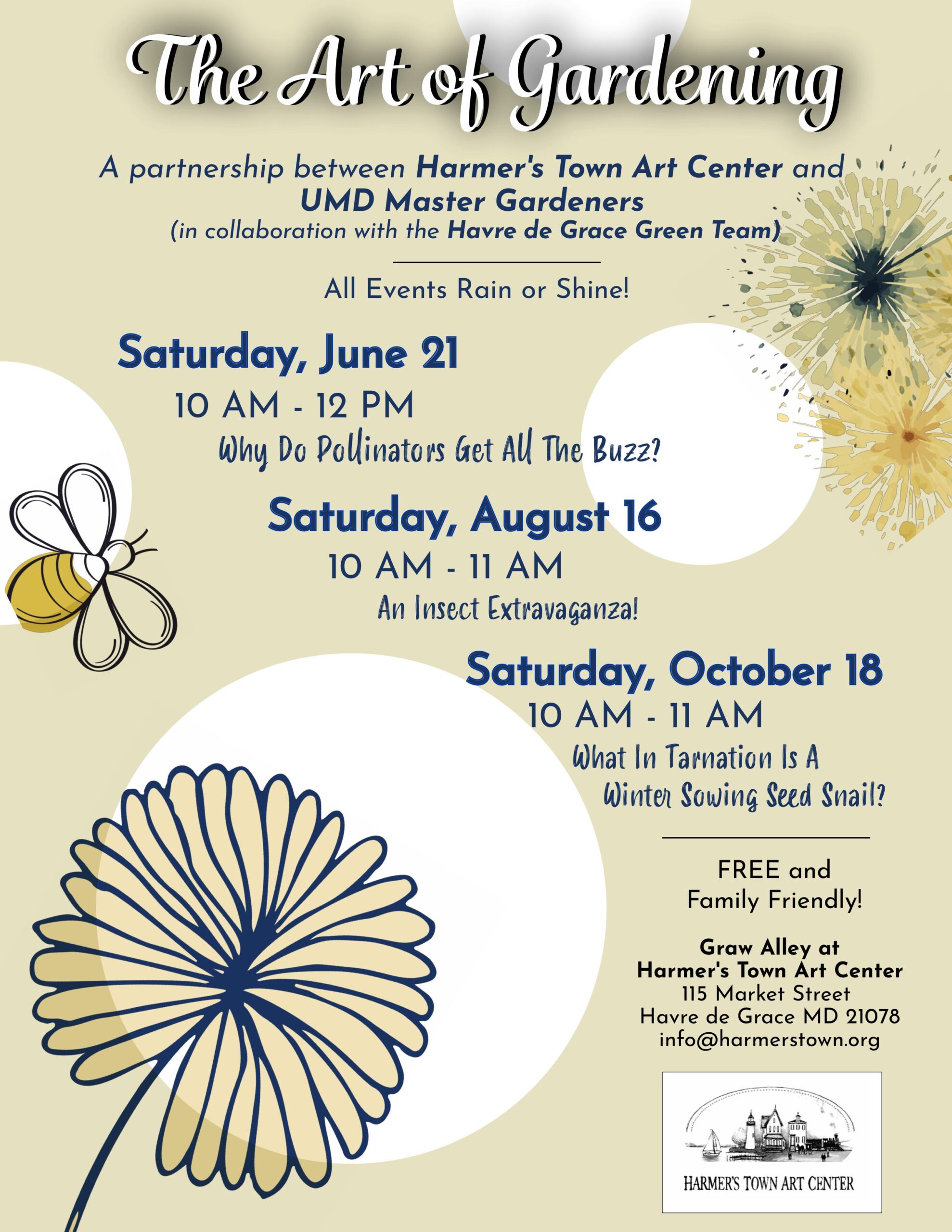 The Art of Gardening

A partnership between Harmer's Town Art Center and UMD Master Gardeners
(in collaboration with the Havre de Grace Green Team)

All Events Rain or Shine!

Saturday, June 21
10 AM - 12 PM
Why Do Pollinators Get All The Buzz?

Saturday, August 16
10 AM - 11 AM
An Insect Extravaganza!

Saturday, October 18
10 AM - 11 AM
What In Tarnation Is A Winter Sowing Seed Snail?

FREE and Family Friendly!

Graw Alley at
Harmer's Town Art Center
115 Market Street
Havre de Grace MD 21078
info@harmerstown.org

HARMER'S TOWN ART CENTER